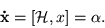 $\dot{\mathbf{x}} = [\mathcal{H}, x] = \alpha.$